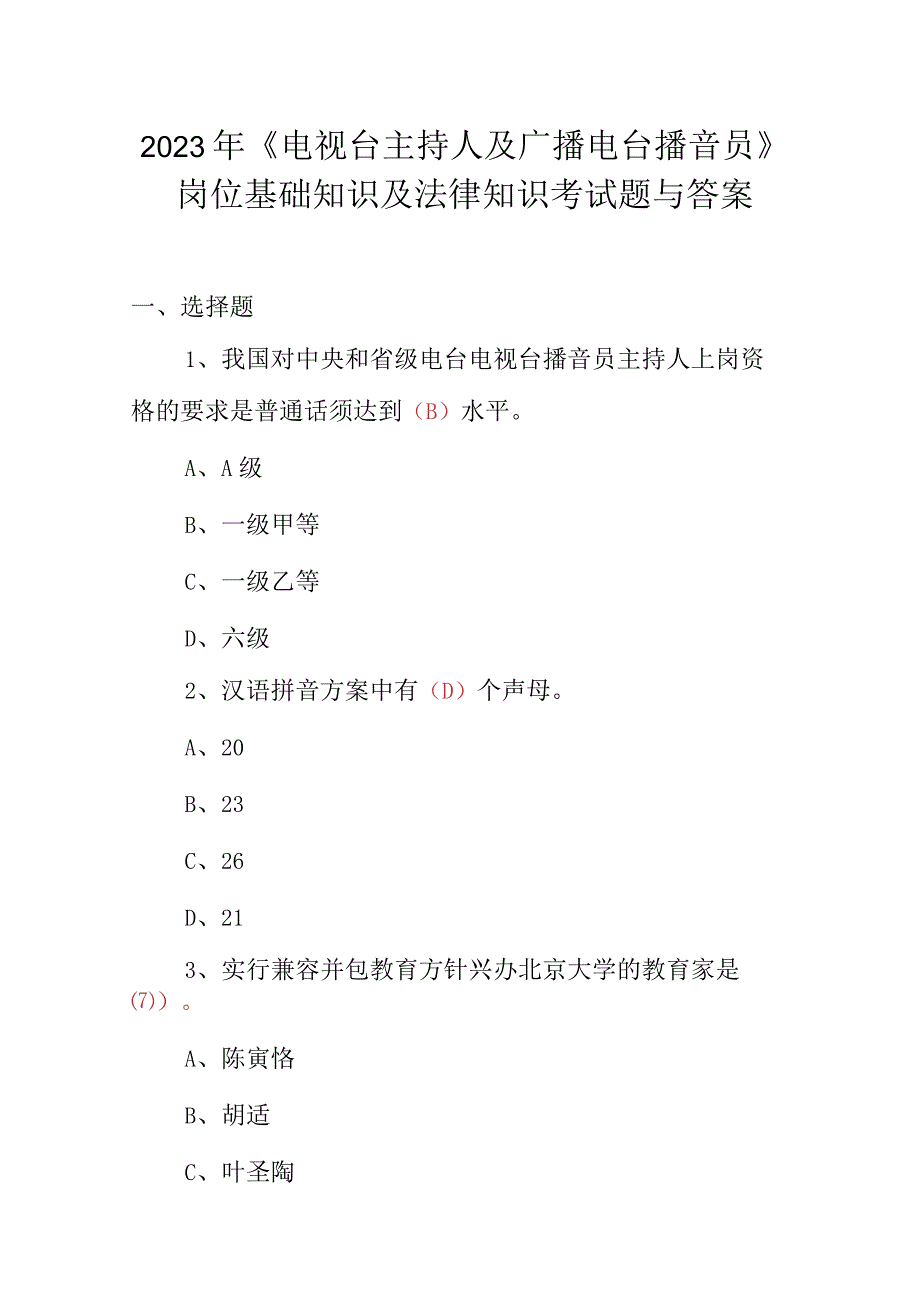 2023年《电视台主持人及广播电台播音员》岗位基础知识及法律知识考试题与答案

一、选择题

1、我国对中央和省级电台电视台播音员主持人上岗资格的要求是普通话须达到（B）水平。

A、A级

B、一级甲等

C、一级乙等

D、六级

2、汉语拼音方案中有（D）个声母。

A、20

B、23

C、26

D、21

3、实行兼容并包教育方针兴办北京大学的教育家是(7))。

A、陈寅恪

B、胡适

C、叶圣陶